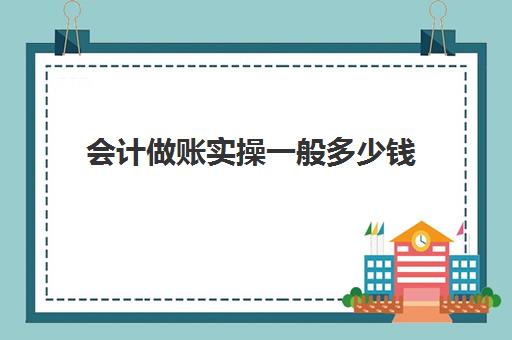 会计做账实操一般多少钱